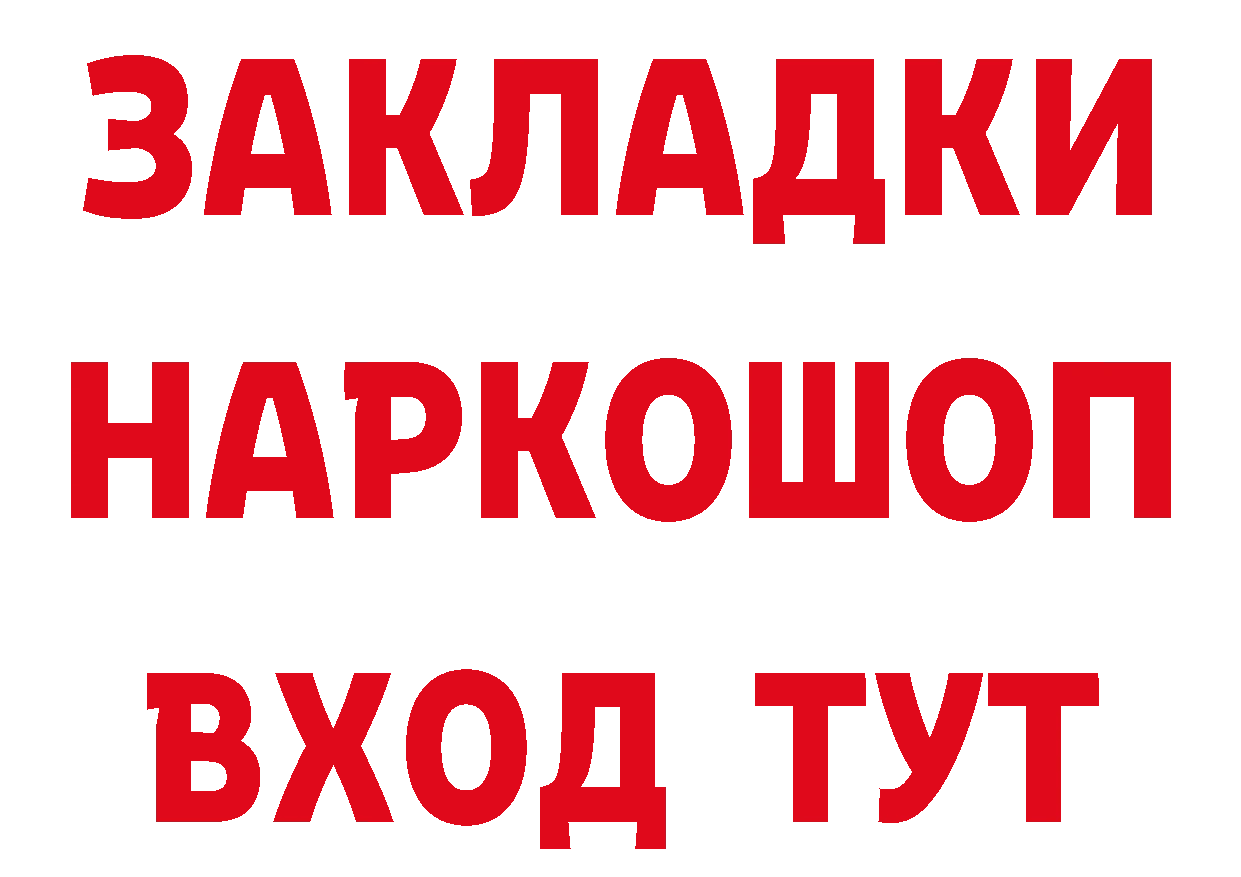 ЗАКЛАДКИ НАРКОШОП ВХОД ТУТ